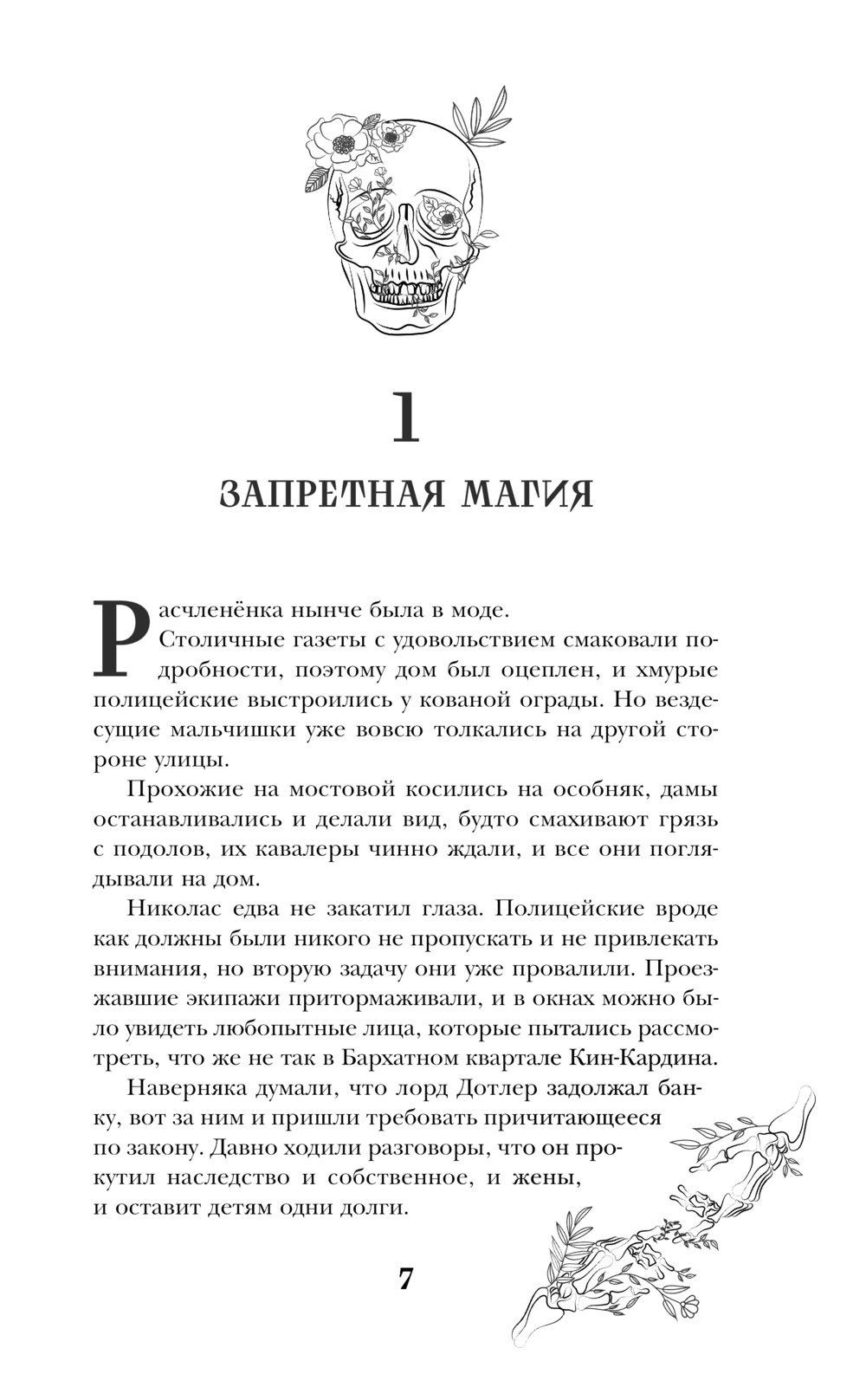 1

ЗАПРЕТНАЯ МАГИЯ

Расчленёнка нынче была в моде.

Столичные газеты с удовольствием смаковали подробности, поэтому дом был оцеплен, и хмурые полицейские выстроились у кованой ограды. Но вездесущие мальчишки уже вовсю толкались на другой стороне улицы.

Прохожие на мостовой косились на особняк, дамы останавливались и делали вид, будто смахивают грязь с подолов, их кавалеры чинно ждали, и все они поглядывали на дом.

Николас едва не закатил глаза. Полицейские вроде как должны были никого не пропускать и не привлекать внимания, но вторую задачу они уже провалили. Проезжавшие экипажи притормаживали, и в окнах можно было увидеть любопытные лица, которые пытались рассмотреть, что же не так в Бархатном квартале Кин-Кардина.

Наверняка думали, что лорд Дотлер задолжал банку, вот за ним и пришли требовать причитающееся по закону. Давно ходили разговоры, что он прокутил наследство и собственное, и жены, и оставит детям одни долги.

7